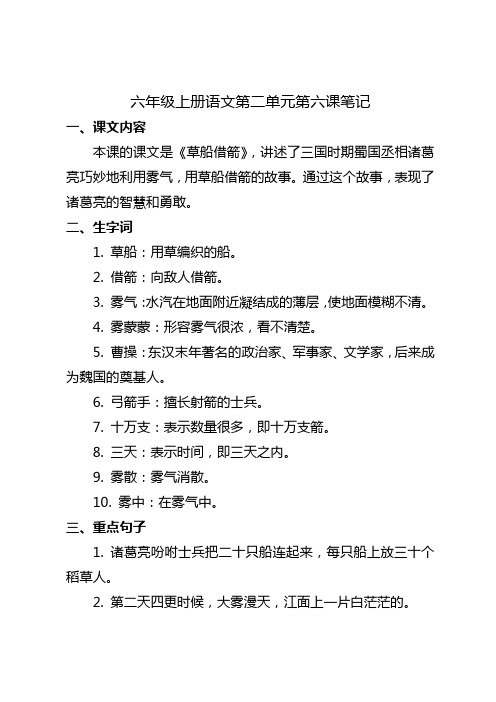 六年级上册语文第二单元第六课笔记

一、课文内容

本课的课文是《草船借箭》，讲述了三国时期蜀国丞相诸葛亮巧妙地利用雾气，用草船借箭的故事。通过这个故事，表现了诸葛亮的智慧和勇敢。

二、生字词

1. 草船：用草编织的船。

2. 借箭：向敌人借箭。

3. 雾气：水汽在地面附近凝结成的薄层，使地面模糊不清。

4. 雾蒙蒙：形容雾气很浓，看不清楚。

5. 曹操：东汉末年著名的政治家、军事家、文学家，后来成为魏国的奠基人。

6. 弓箭手：擅长射箭的士兵。

7. 十万支：表示数量很多，即十万支箭。

8. 三天：表示时间，即三天之内。

9. 雾散：雾气消散。

10. 雾中：在雾气中。

三、重点句子

1. 诸葛亮吩咐士兵把二十只船连起来，每只船上放三十个稻草人。

2. 第二天四更时候，大雾漫天，江面上一片白茫茫的。